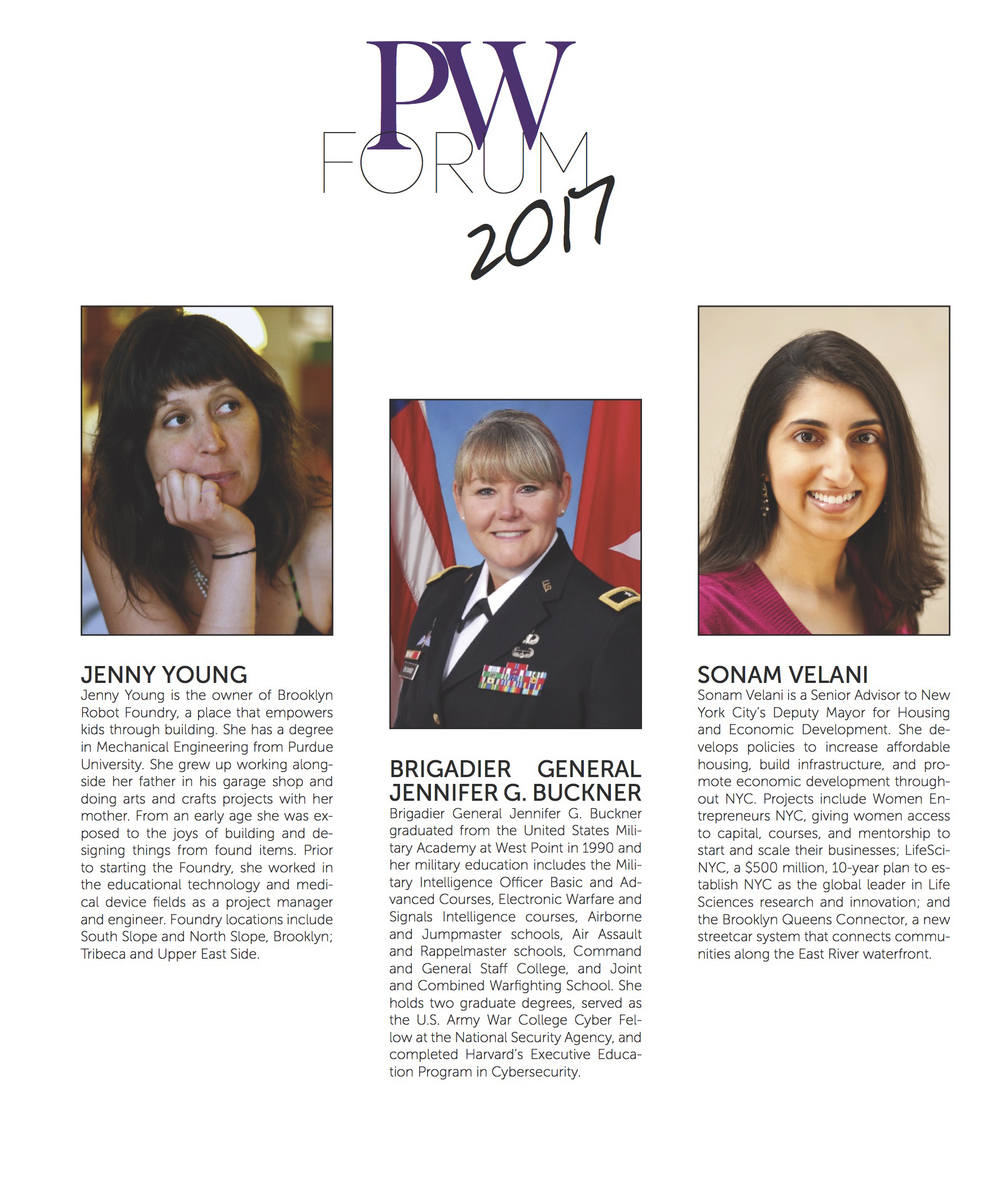 PW
FORUM
2017

JENNY YOUNG

Jenny Young is the owner of Brooklyn Robot Foundry, a place that empowers kids through building. She has a degree in Mechanical Engineering from Purdue University. She grew up working alongside her father in his garage shop and doing arts and crafts projects with her mother. From an early age she was exposed to the joys of building and designing things from found items. Prior to starting the Foundry, she worked in the educational technology and medical device fields as a project manager and engineer. Foundry locations include South Slope and North Slope, Brooklyn; Tribeca and Upper East Side.

BRIGADIER GENERAL JENNIFER G. BUCKNER

Brigadier General Jennifer G. Buckner graduated from the United States Military Academy at West Point in 1990 and her military education includes the Military Intelligence Officer Basic and Advanced Courses, Electronic Warfare and Signals Intelligence courses, Airborne and Jumpmaster schools, Air Assault and Rappelmaster schools, Command and General Staff College, and Joint and Combined Warfighting School. She holds two graduate degrees, served as the U.S. Army War College Cyber Fellow at the National Security Agency, and completed Harvard's Executive Education Program in Cybersecurity.

SONAM VELANI

Sonam Velani is a Senior Advisor to New York City's Deputy Mayor for Housing and Economic Development. She develops policies to increase affordable housing, build infrastructure, and promote economic development throughout NYC. Projects include Women Entrepreneurs NYC, giving women access to capital, courses, and mentorship to start and scale their businesses; LifeSci-NYC, a $500 million, 10-year plan to establish NYC as the global leader in Life Sciences research and innovation; and the Brooklyn Queens Connector, a new streetcar system that connects communities along the East River waterfront.